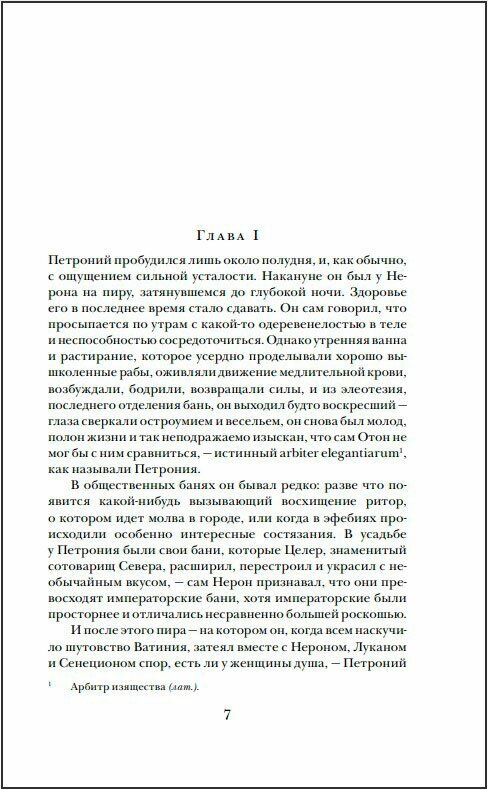 Глава I

Петроний пробудился лишь около полудня, и, как обычно, с ощущением сильной усталости. Накануне он был у Нерона на пиру, затянувшемся до глубокой ночи. Здоровье его в последнее время стало сдавать. Он сам говорил, что просыпается по утрам с какой-то одеревенелостью в теле и неспособностью сосредоточиться. Однако утренняя ванна и растирание, которое усердно проделывали хорошо вышколенные рабы, оживляли движение медлительной крови, возбуждали, бодрили, возвращали силы, и из элеотезия, последнего отделения бань, он выходил будто воскресший — глаза сверкали остроумием и весельем, он снова был молод, полон жизни и так неподражаемо изыскан, что сам Отон не мог бы с ним сравниться, — истинный arbiter elegantiarum$^1$, как называли Петрония.

В общественных банях он бывал редко: разве что появится какой-нибудь вызывающий восхищение ритор, о котором идет молва в городе, или когда в эфебиях происходили особенно интересные состязания. В усадьбе у Петрония были свои бани, которые Целер, знаменитый сотоварищ Севера, расширил, перестроил и украсил с необычайным вкусом, — сам Нерон признавал, что они превосходят императорские бани, хотя императорские были просторнее и отличались несравненно большей роскошью.

И после этого пира — на котором он, когда всем наскучило шутовство Ватиния, затеял вместе с Нероном, Луканом и Сенеционом спор, есть ли у женщины душа, — Петроний

$^1$ Арбитр изящества (лат.).

7